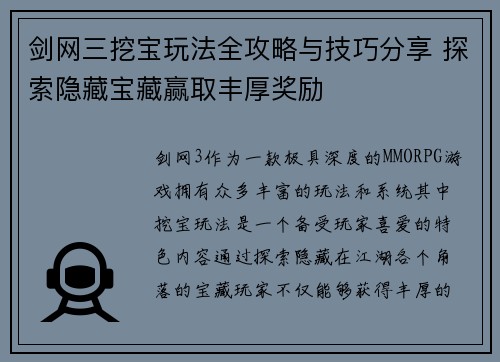 剑网三挖宝玩法全攻略与技巧分享 探索隐藏宝藏赢取丰厚奖励

剑网3作为一款极具深度的MMORPG游戏拥有众多丰富的玩法和系统其中挖宝玩法是一个备受玩家喜爱的特色内容通过探索隐藏在江湖各个角落的宝藏玩家不仅能够获得丰厚的